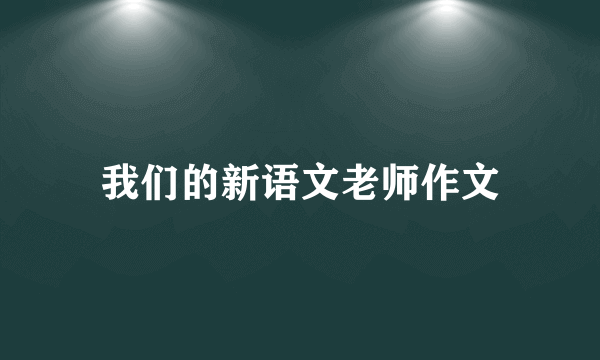 我们的新语文老师作文